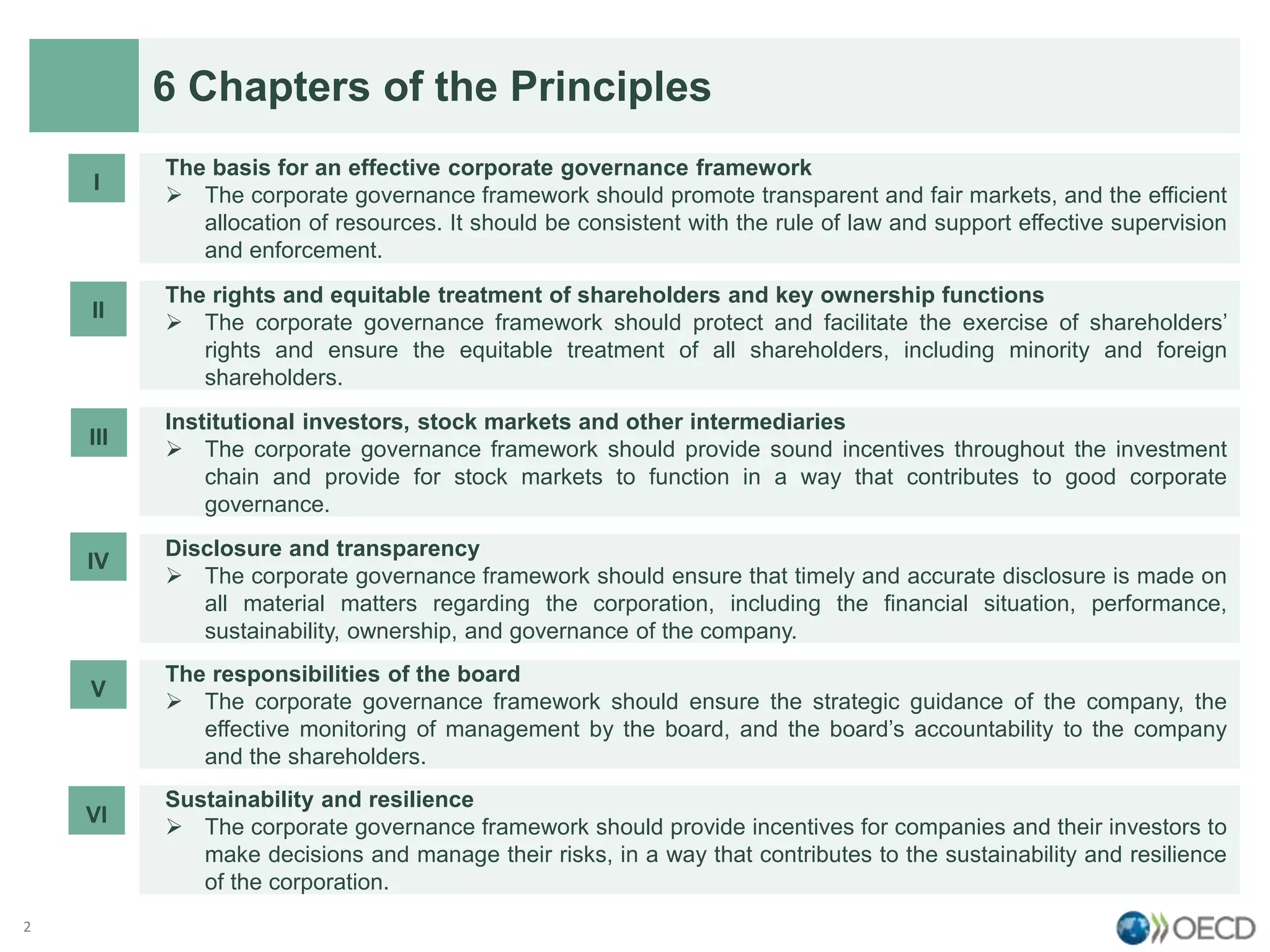 6 Chapters of the Principles

I

The basis for an effective corporate governance framework

➢ The corporate governance framework should promote transparent and fair markets, and the efficient allocation of resources. It should be consistent with the rule of law and support effective supervision and enforcement.

II

The rights and equitable treatment of shareholders and key ownership functions

➢ The corporate governance framework should protect and facilitate the exercise of shareholders' rights and ensure the equitable treatment of all shareholders, including minority and foreign shareholders.

III

Institutional investors, stock markets and other intermediaries

➢ The corporate governance framework should provide sound incentives throughout the investment chain and provide for stock markets to function in a way that contributes to good corporate governance.

IV

Disclosure and transparency

➢ The corporate governance framework should ensure that timely and accurate disclosure is made on all material matters regarding the corporation, including the financial situation, performance, sustainability, ownership, and governance of the company.

V

The responsibilities of the board

➢ The corporate governance framework should ensure the strategic guidance of the company, the effective monitoring of management by the board, and the board's accountability to the company and the shareholders.

VI

Sustainability and resilience

➢ The corporate governance framework should provide incentives for companies and their investors to make decisions and manage their risks, in a way that contributes to the sustainability and resilience of the corporation.

2

OECD